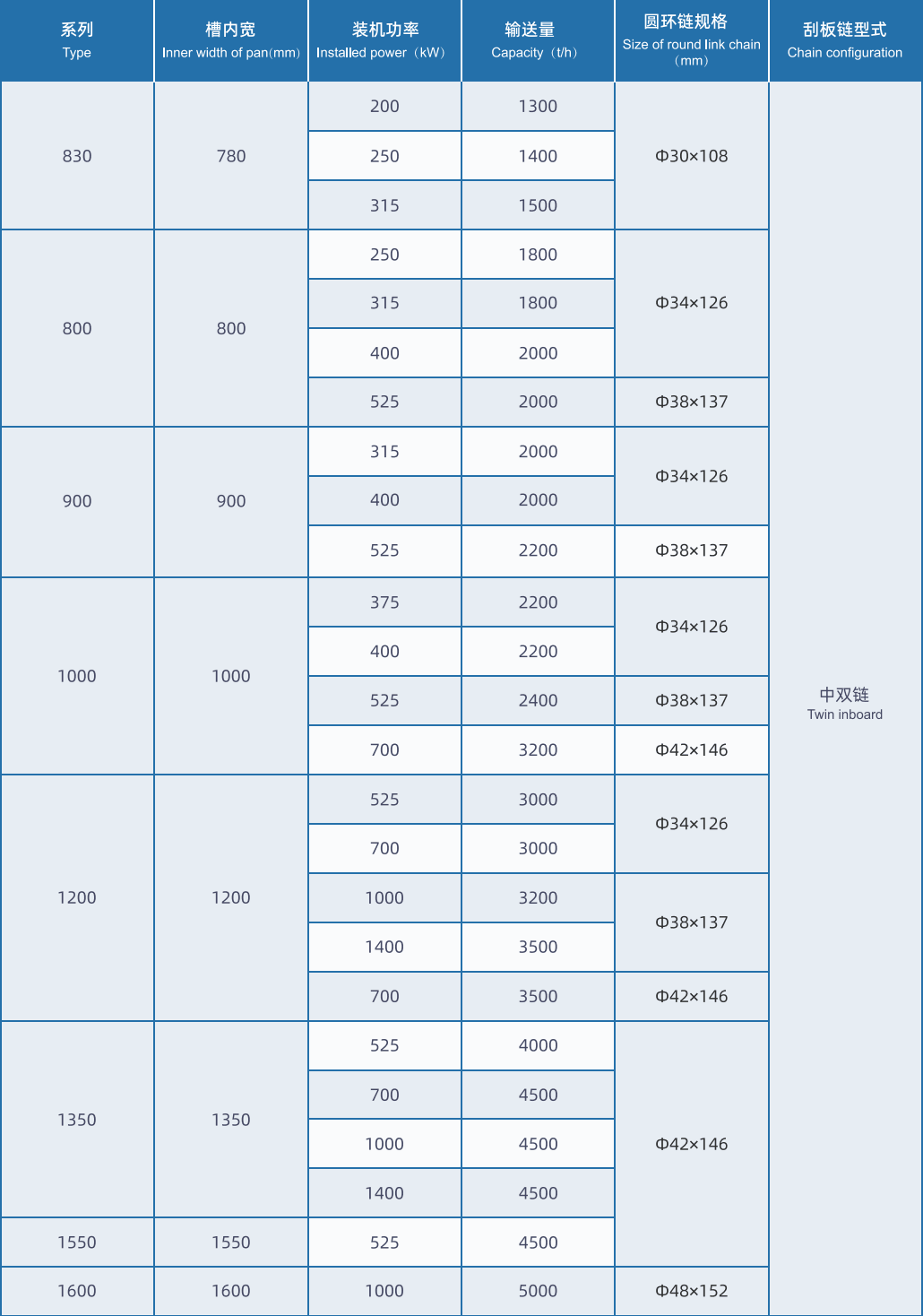 | 系列 Type | 槽内宽 Inner width of pan(mm) | 装机功率 Installed power（kW） | 输送量 Capacity（t/h） | 圆环链规格 Size of round link chain（mm） | 刮板链型式 Chain configuration |
|---|---|---|---|---|---|
| 830 | 780 | 200 | 1300 | Φ30×108 | 中双链 Twin inboard |
| | | 250 | 1400 | | |
| | | 315 | 1500 | | |
| 800 | 800 | 250 | 1800 | Φ34×126 | |
| | | 315 | 1800 | | |
| | | 400 | 2000 | | |
| | | 525 | 2000 | Φ38×137 | |
| 900 | 900 | 315 | 2000 | Φ34×126 | |
| | | 400 | 2000 | | |
| | | 525 | 2200 | Φ38×137 | |
| 1000 | 1000 | 375 | 2200 | Φ34×126 | |
| | | 400 | 2200 | | |
| | | 525 | 2400 | Φ38×137 | |
| | | 700 | 3200 | Φ42×146 | |
| 1200 | 1200 | 525 | 3000 | Φ34×126 | |
| | | 700 | 3000 | | |
| | | 1000 | 3200 | Φ38×137 | |
| | | 1400 | 3500 | | |
| | | 700 | 3500 | Φ42×146 | |
| 1350 | 1350 | 525 | 4000 | Φ42×146 | |
| | | 700 | 4500 | | |
| | | 1000 | 4500 | | |
| | | 1400 | 4500 | | |
| 1550 | 1550 | 525 | 4500 | | |
| 1600 | 1600 | 1000 | 5000 | Φ48×152 | |